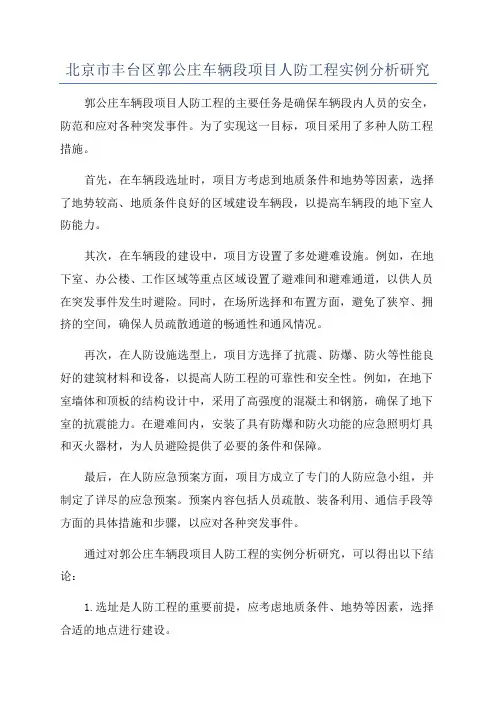 北京市丰台区郭公庄车辆段项目人防工程实例分析研究

郭公庄车辆段项目人防工程的主要任务是确保车辆段内人员的安全，防范和应对各种突发事件。为了实现这一目标，项目采用了多种人防工程措施。

首先，在车辆段选址时，项目方考虑到地质条件和地势等因素，选择了地势较高、地质条件良好的区域建设车辆段，以提高车辆段的地下室人防能力。

其次，在车辆段的建设中，项目方设置了多处避难设施。例如，在地下室、办公楼、工作区域等重点区域设置了避难间和避难通道，以供人员在突发事件发生时避险。同时，在场所选择和布置方面，避免了狭窄、拥挤的空间，确保人员疏散通道的畅通性和通风情况。

再次，在人防设施选型上，项目方选择了抗震、防爆、防火等性能良好的建筑材料和设备，以提高人防工程的可靠性和安全性。例如，在地下室墙体和顶板的结构设计中，采用了高强度的混凝土和钢筋，确保了地下室的抗震能力。在避难间内，安装了具有防爆和防火功能的应急照明灯具和灭火器材，为人员避险提供了必要的条件和保障。

最后，在人防应急预案方面，项目方成立了专门的人防应急小组，并制定了详尽的应急预案。预案内容包括人员疏散、装备利用、通信手段等方面的具体措施和步骤，以应对各种突发事件。

通过对郭公庄车辆段项目人防工程的实例分析研究，可以得出以下结论：

1.选址是人防工程的重要前提，应考虑地质条件、地势等因素，选择合适的地点进行建设。